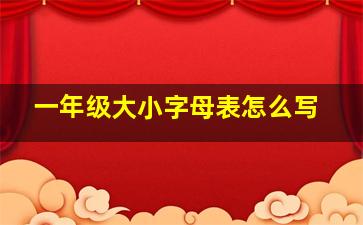 一年级大小字母表怎么写